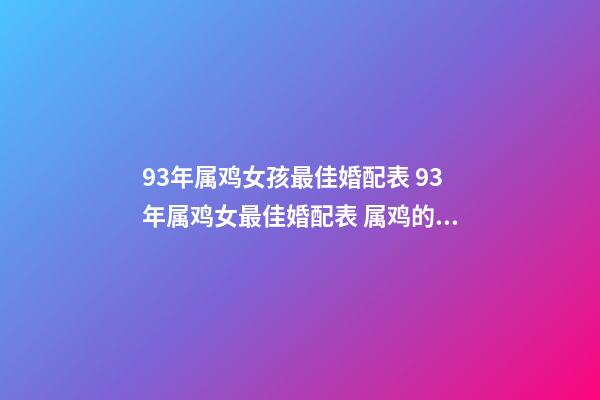 93年属鸡女孩最佳婚配表 93年属鸡女最佳婚配表 属鸡的...